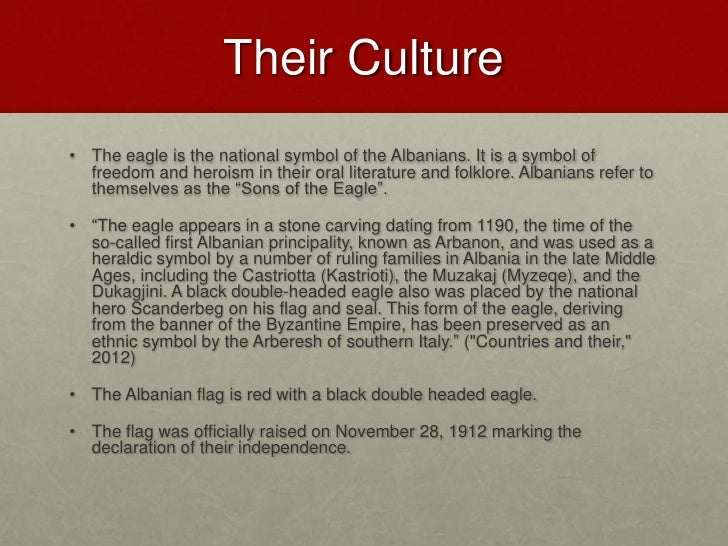 Their Culture

• The eagle is the national symbol of the Albanians. It is a symbol of freedom and heroism in their oral literature and folklore. Albanians refer to themselves as the “Sons of the Eagle”.

• “The eagle appears in a stone carving dating from 1190, the time of the so-called first Albanian principality, known as Arbanon, and was used as a heraldic symbol by a number of ruling families in Albania in the late Middle Ages, including the Castriotta (Kastrioti), the Muzakaj (Myzeqe), and the Dukagjini. A black double-headed eagle also was placed by the national hero Scanderbeg on his flag and seal. This form of the eagle, deriving from the banner of the Byzantine Empire, has been preserved as an ethnic symbol by the Arberesh of southern Italy.” ("Countries and their," 2012)

• The Albanian flag is red with a black double headed eagle.

• The flag was officially raised on November 28, 1912 marking the declaration of their independence.